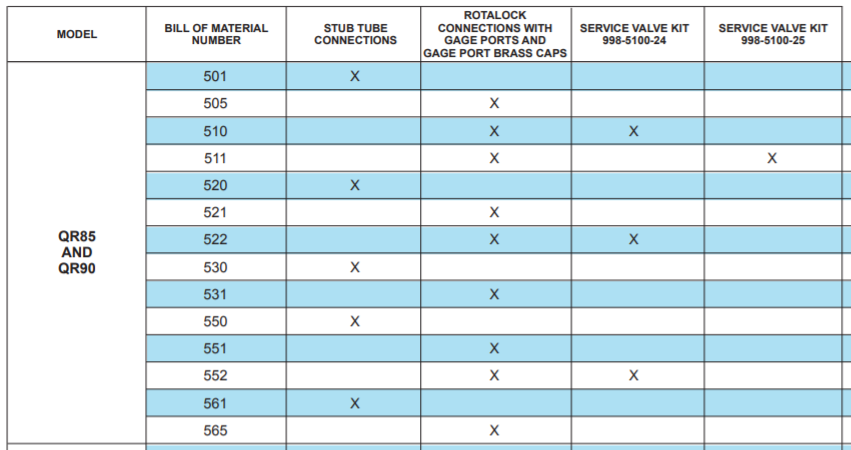 | MODEL | BILL OF MATERIAL NUMBER | STUB TUBE CONNECTIONS | ROTALOCK CONNECTIONS WITH GAGE PORTS AND GAGE PORT BRASS CAPS | SERVICE VALVE KIT 998-5100-24 | SERVICE VALVE KIT 998-5100-25 |
|---|---|---|---|---|---|
| QR85 AND QR90 | 501 | X | | | |
| | 505 | | X | | |
| | 510 | | X | X | |
| | 511 | | X | | X |
| | 520 | X | | | |
| | 521 | | X | | |
| | 522 | | X | X | |
| | 530 | X | | | |
| | 531 | | X | | |
| | 550 | X | | | |
| | 551 | | X | | |
| | 552 | | X | X | |
| | 561 | X | | | |
| | 565 | | X | | |